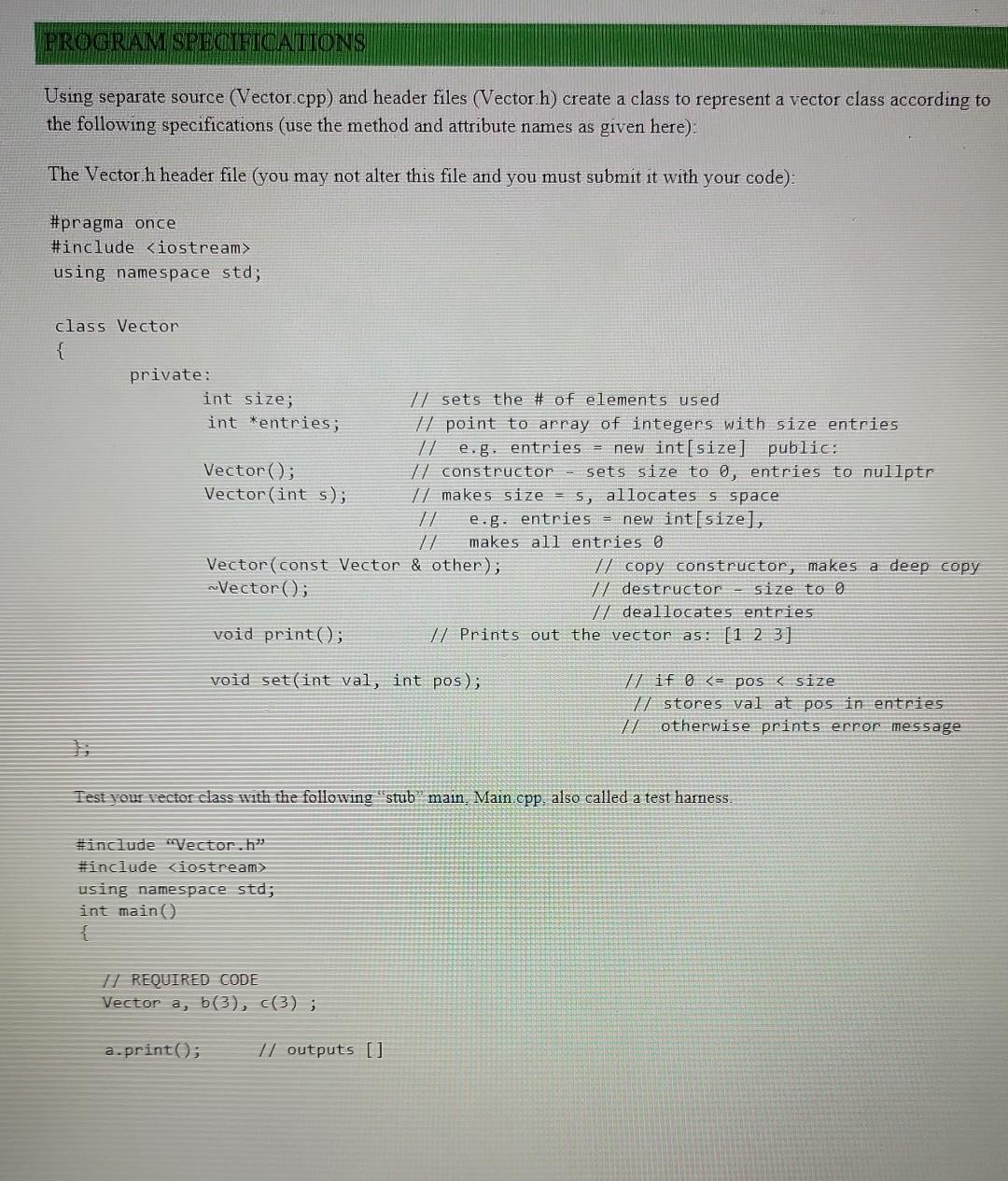 PROGRAM SPECIFICATIONS

Using separate source (Vector.cpp) and header files (Vector.h) create a class to represent a vector class according to the following specifications (use the method and attribute names as given here):

The Vector.h header file (you may not alter this file and you must submit it with your code):

#pragma once
#include <iostream>
using namespace std;

class Vector
{
private:
int size; // sets the # of elements used
int *entries; // point to array of integers with size entries
// e.g. entries = new int[size] public:
Vector(); // constructor - sets size to 0, entries to nullptr
Vector(int s); // makes size = s, allocates s space
// e.g. entries = new int[size],
// makes all entries 0
Vector(const Vector & other); // copy constructor, makes a deep copy
~Vector(); // destructor - size to 0
// deallocates entries
void print(); // Prints out the vector as: [1 2 3]

void set(int val, int pos); // if 0 <= pos < size
// stores val at pos in entries
// otherwise prints error message
};

Test your vector class with the following "stub" main, Main.cpp, also called a test harness.

#include "Vector.h"
#include <iostream>
using namespace std;
int main()
{

// REQUIRED CODE
Vector a, b(3), c(3) ;

a.print(); // outputs []